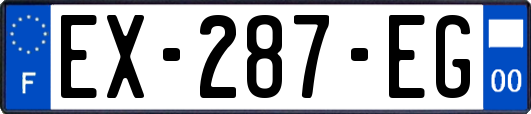 F
EX-287-EG
00